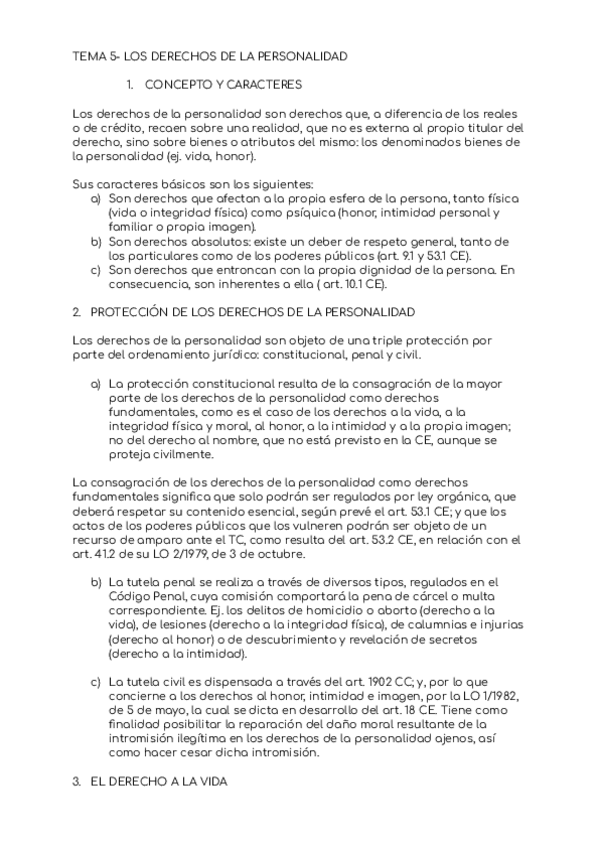 TEMA 5- LOS DERECHOS DE LA PERSONALIDAD

1. CONCEPTO Y CARACTERES

Los derechos de la personalidad son derechos que, a diferencia de los reales o de crédito, recaen sobre una realidad, que no es externa al propio titular del derecho, sino sobre bienes o atributos del mismo: los denominados bienes de la personalidad (ej. vida, honor).

Sus caracteres básicos son los siguientes:
a) Son derechos que afectan a la propia esfera de la persona, tanto física (vida o integridad física) como psíquica (honor, intimidad personal y familiar o propia imagen).
b) Son derechos absolutos: existe un deber de respeto general, tanto de los particulares como de los poderes públicos (art. 9.1 y 53.1 CE).
c) Son derechos que entroncan con la propia dignidad de la persona. En consecuencia, son inherentes a ella ( art. 10.1 CE).

2. PROTECCIÓN DE LOS DERECHOS DE LA PERSONALIDAD

Los derechos de la personalidad son objeto de una triple protección por parte del ordenamiento jurídico: constitucional, penal y civil.

a) La protección constitucional resulta de la consagración de la mayor parte de los derechos de la personalidad como derechos fundamentales, como es el caso de los derechos a la vida, a la integridad física y moral, al honor, a la intimidad y a la propia imagen; no del derecho al nombre, que no está previsto en la CE, aunque se proteja civilmente.

La consagración de los derechos de la personalidad como derechos fundamentales significa que solo podrán ser regulados por ley orgánica, que deberá respetar su contenido esencial, según prevé el art. 53.1 CE; y que los actos de los poderes públicos que los vulneren podrán ser objeto de un recurso de amparo ante el TC, como resulta del art. 53.2 CE, en relación con el art. 41.2 de su LO 2/1979, de 3 de octubre.

b) La tutela penal se realiza a través de diversos tipos, regulados en el Código Penal, cuya comisión comportará la pena de cárcel o multa correspondiente. Ej. los delitos de homicidio o aborto (derecho a la vida), de lesiones (derecho a la integridad física), de calumnias e injurias (derecho al honor) o de descubrimiento y revelación de secretos (derecho a la intimidad).

c) La tutela civil es dispensada a través del art. 1902 CC; y, por lo que concierne a los derechos al honor, intimidad e imagen, por la LO 1/1982, de 5 de mayo, la cual se dicta en desarrollo del art. 18 CE. Tiene como finalidad posibilitar la reparación del daño moral resultante de la intromisión ilegítima en los derechos de la personalidad ajenos, así como hacer cesar dicha intromisión.

3. EL DERECHO A LA VIDA